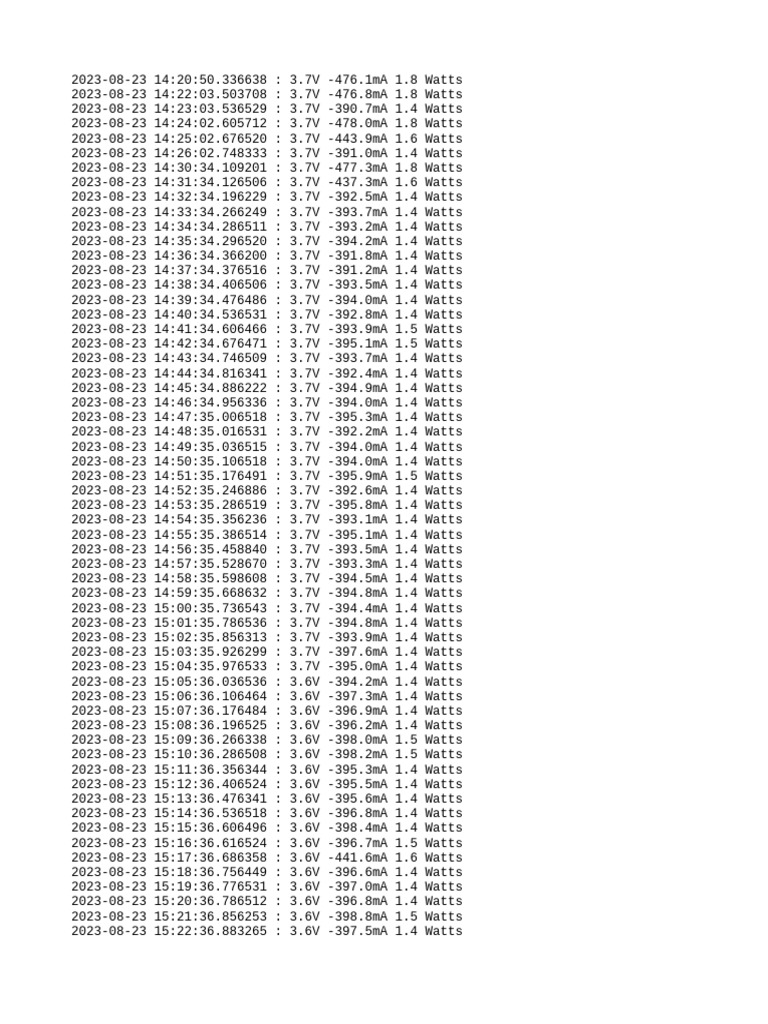 2023-08-23 14:20:50.336638 : 3.7V -476.1mA 1.8 Watts
2023-08-23 14:22:03.503708 : 3.7V -476.8mA 1.8 Watts
2023-08-23 14:23:03.536529 : 3.7V -390.7mA 1.4 Watts
2023-08-23 14:24:02.605712 : 3.7V -478.0mA 1.8 Watts
2023-08-23 14:25:02.676520 : 3.7V -443.9mA 1.6 Watts
2023-08-23 14:26:02.748333 : 3.7V -391.0mA 1.4 Watts
2023-08-23 14:30:34.109201 : 3.7V -477.3mA 1.8 Watts
2023-08-23 14:31:34.126506 : 3.7V -437.3mA 1.6 Watts
2023-08-23 14:32:34.196229 : 3.7V -392.5mA 1.4 Watts
2023-08-23 14:33:34.266249 : 3.7V -393.7mA 1.4 Watts
2023-08-23 14:34:34.286511 : 3.7V -393.2mA 1.4 Watts
2023-08-23 14:35:34.296520 : 3.7V -394.2mA 1.4 Watts
2023-08-23 14:36:34.366200 : 3.7V -391.8mA 1.4 Watts
2023-08-23 14:37:34.376516 : 3.7V -391.2mA 1.4 Watts
2023-08-23 14:38:34.406506 : 3.7V -393.5mA 1.4 Watts
2023-08-23 14:39:34.476486 : 3.7V -394.0mA 1.4 Watts
2023-08-23 14:40:34.536531 : 3.7V -392.8mA 1.4 Watts
2023-08-23 14:41:34.606466 : 3.7V -393.9mA 1.5 Watts
2023-08-23 14:42:34.676471 : 3.7V -395.1mA 1.5 Watts
2023-08-23 14:43:34.746509 : 3.7V -393.7mA 1.4 Watts
2023-08-23 14:44:34.816341 : 3.7V -392.4mA 1.4 Watts
2023-08-23 14:45:34.886222 : 3.7V -394.9mA 1.4 Watts
2023-08-23 14:46:34.956336 : 3.7V -394.0mA 1.4 Watts
2023-08-23 14:47:35.006518 : 3.7V -395.3mA 1.4 Watts
2023-08-23 14:48:35.016531 : 3.7V -392.2mA 1.4 Watts
2023-08-23 14:49:35.036515 : 3.7V -394.0mA 1.4 Watts
2023-08-23 14:50:35.106518 : 3.7V -394.0mA 1.4 Watts
2023-08-23 14:51:35.176491 : 3.7V -395.9mA 1.5 Watts
2023-08-23 14:52:35.246886 : 3.7V -392.6mA 1.4 Watts
2023-08-23 14:53:35.286519 : 3.7V -395.8mA 1.4 Watts
2023-08-23 14:54:35.356236 : 3.7V -393.1mA 1.4 Watts
2023-08-23 14:55:35.386514 : 3.7V -395.1mA 1.4 Watts
2023-08-23 14:56:35.458840 : 3.7V -393.5mA 1.4 Watts
2023-08-23 14:57:35.528670 : 3.7V -393.3mA 1.4 Watts
2023-08-23 14:58:35.598608 : 3.7V -394.5mA 1.4 Watts
2023-08-23 14:59:35.668632 : 3.7V -394.8mA 1.4 Watts
2023-08-23 15:00:35.736543 : 3.7V -394.4mA 1.4 Watts
2023-08-23 15:01:35.786536 : 3.7V -394.8mA 1.4 Watts
2023-08-23 15:02:35.856313 : 3.7V -393.9mA 1.4 Watts
2023-08-23 15:03:35.926299 : 3.7V -397.6mA 1.4 Watts
2023-08-23 15:04:35.976533 : 3.7V -395.0mA 1.4 Watts
2023-08-23 15:05:36.036536 : 3.6V -394.2mA 1.4 Watts
2023-08-23 15:06:36.106464 : 3.6V -397.3mA 1.4 Watts
2023-08-23 15:07:36.176484 : 3.6V -396.9mA 1.4 Watts
2023-08-23 15:08:36.196525 : 3.6V -396.2mA 1.4 Watts
2023-08-23 15:09:36.266338 : 3.6V -398.0mA 1.5 Watts
2023-08-23 15:10:36.286508 : 3.6V -398.2mA 1.5 Watts
2023-08-23 15:11:36.356344 : 3.6V -395.3mA 1.4 Watts
2023-08-23 15:12:36.406524 : 3.6V -395.5mA 1.4 Watts
2023-08-23 15:13:36.476341 : 3.6V -395.6mA 1.4 Watts
2023-08-23 15:14:36.536518 : 3.6V -396.8mA 1.4 Watts
2023-08-23 15:15:36.606496 : 3.6V -398.4mA 1.4 Watts
2023-08-23 15:16:36.616524 : 3.6V -396.7mA 1.5 Watts
2023-08-23 15:17:36.686358 : 3.6V -441.6mA 1.6 Watts
2023-08-23 15:18:36.756449 : 3.6V -396.6mA 1.4 Watts
2023-08-23 15:19:36.776531 : 3.6V -397.0mA 1.4 Watts
2023-08-23 15:20:36.786512 : 3.6V -396.8mA 1.4 Watts
2023-08-23 15:21:36.856253 : 3.6V -398.8mA 1.5 Watts
2023-08-23 15:22:36.883265 : 3.6V -397.5mA 1.4 Watts